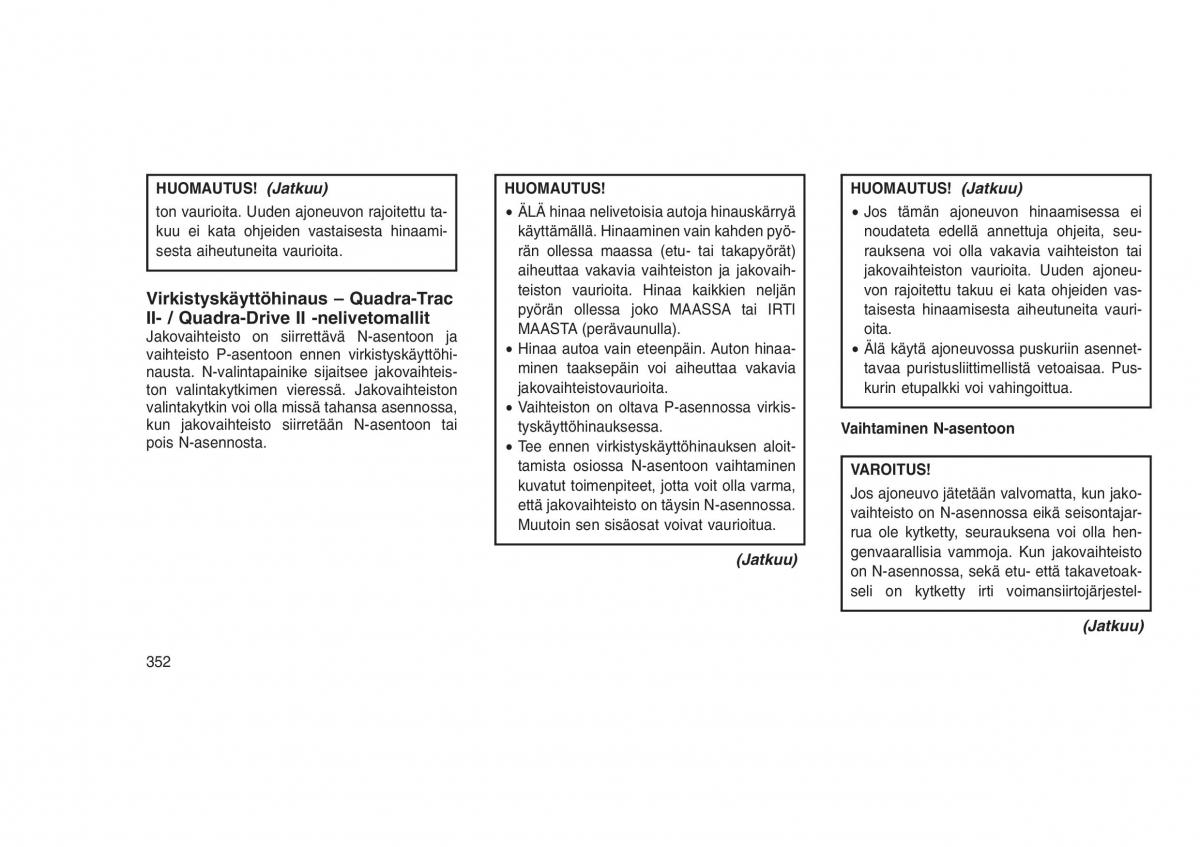 HUOMAUTUS! (Jatkuu)

ton vaurioita. Uuden ajoneuvon rajoitettu takuu ei kata ohjeiden vastaisesta hinaamisesta aiheutuneita vaurioita.

Virkistyskäyttöhinaus – Quadra-Trac II- / Quadra-Drive II -nelivetomallit

Jakovaihteisto on siirrettävä N-asentoon ja vaihteisto P-asentoon ennen virkistyskäyttöhinausta. N-valintapainike sijaitsee jakovaihteiston valintakytkimen vieressä. Jakovaihteiston valintakytkin voi olla missä tahansa asennossa, kun jakovaihteisto siirretään N-asentoon tai pois N-asennosta.

HUOMAUTUS!

• ÄLÄ hinaa nelivetoisia autoja hinauskärryä käyttämällä. Hinaaminen vain kahden pyörän ollessa maassa (etu- tai takapyörät) aiheuttaa vakavia vaihteiston ja jakovaihteiston vaurioita. Hinaa kaikkien neljän pyörän ollessa joko MAASSA tai IRTI MAASTA (perävaunulla).
• Hinaa autoa vain eteenpäin. Auton hinaaminen taaksepäin voi aiheuttaa vakavia jakovaihteistovaurioita.
• Vaihteiston on oltava P-asennossa virkistyskäyttöhinauksessa.
• Tee ennen virkistyskäyttöhinauksen aloittamista osiossa N-asentoon vaihtaminen kuvatut toimenpiteet, jotta voit olla varma, että jakovaihteisto on täysin N-asennossa. Muutoin sen sisäosat voivat vaurioitua.

(Jatkuu)

HUOMAUTUS! (Jatkuu)

• Jos tämän ajoneuvon hinaamisessa ei noudateta edellä annettuja ohjeita, seurauksena voi olla vakavia vaihteiston tai jakovaihteiston vaurioita. Uuden ajoneuvon rajoitettu takuu ei kata ohjeiden vastaisesta hinaamisesta aiheutuneita vaurioita.
• Älä käytä ajoneuvossa puskuriin asennettavaa puristusliittimellistä vetoaisaa. Puskurin etupalkki voi vahingoittua.

Vaihtaminen N-asentoon

VAROITUS!

Jos ajoneuvo jätetään valvomatta, kun jakovaihteisto on N-asennossa eikä seisontajarrua ole kytketty, seurauksena voi olla hengenvaarallisia vammoja. Kun jakovaihteisto on N-asennossa, sekä etu- että takavetoakseli on kytketty irti voimansiirtojärjestel-

(Jatkuu)

352